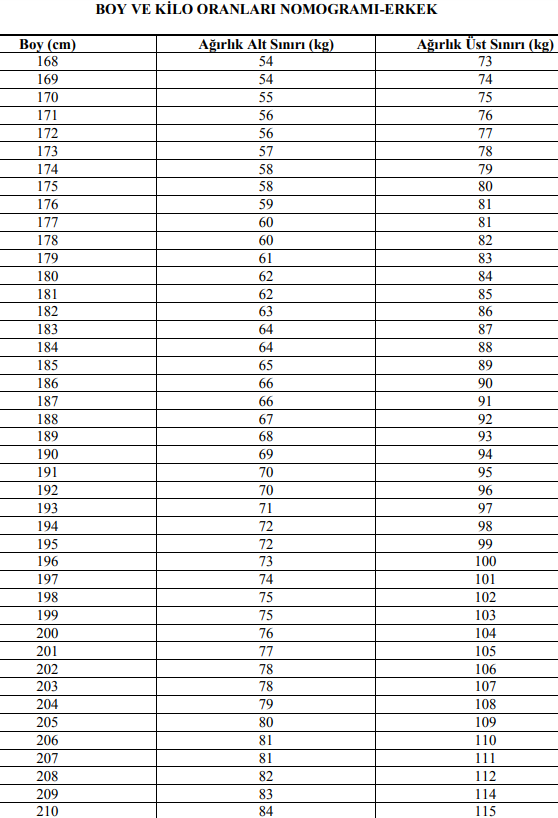 BOY VE KİLO ORANLARI NOMOGRAMI-ERKEK

| Boy (cm) | Ağırlık Alt Sınırı (kg) | Ağırlık Üst Sınırı (kg) |
|---|---|---|
| 168 | 54 | 73 |
| 169 | 54 | 74 |
| 170 | 55 | 75 |
| 171 | 56 | 76 |
| 172 | 56 | 77 |
| 173 | 57 | 78 |
| 174 | 58 | 79 |
| 175 | 58 | 80 |
| 176 | 59 | 81 |
| 177 | 60 | 81 |
| 178 | 60 | 82 |
| 179 | 61 | 83 |
| 180 | 62 | 84 |
| 181 | 62 | 85 |
| 182 | 63 | 86 |
| 183 | 64 | 87 |
| 184 | 64 | 88 |
| 185 | 65 | 89 |
| 186 | 66 | 90 |
| 187 | 66 | 91 |
| 188 | 67 | 92 |
| 189 | 68 | 93 |
| 190 | 69 | 94 |
| 191 | 70 | 95 |
| 192 | 70 | 96 |
| 193 | 71 | 97 |
| 194 | 72 | 98 |
| 195 | 72 | 99 |
| 196 | 73 | 100 |
| 197 | 74 | 101 |
| 198 | 75 | 102 |
| 199 | 75 | 103 |
| 200 | 76 | 104 |
| 201 | 77 | 105 |
| 202 | 78 | 106 |
| 203 | 78 | 107 |
| 204 | 79 | 108 |
| 205 | 80 | 109 |
| 206 | 81 | 110 |
| 207 | 81 | 111 |
| 208 | 82 | 112 |
| 209 | 83 | 114 |
| 210 | 84 | 115 |